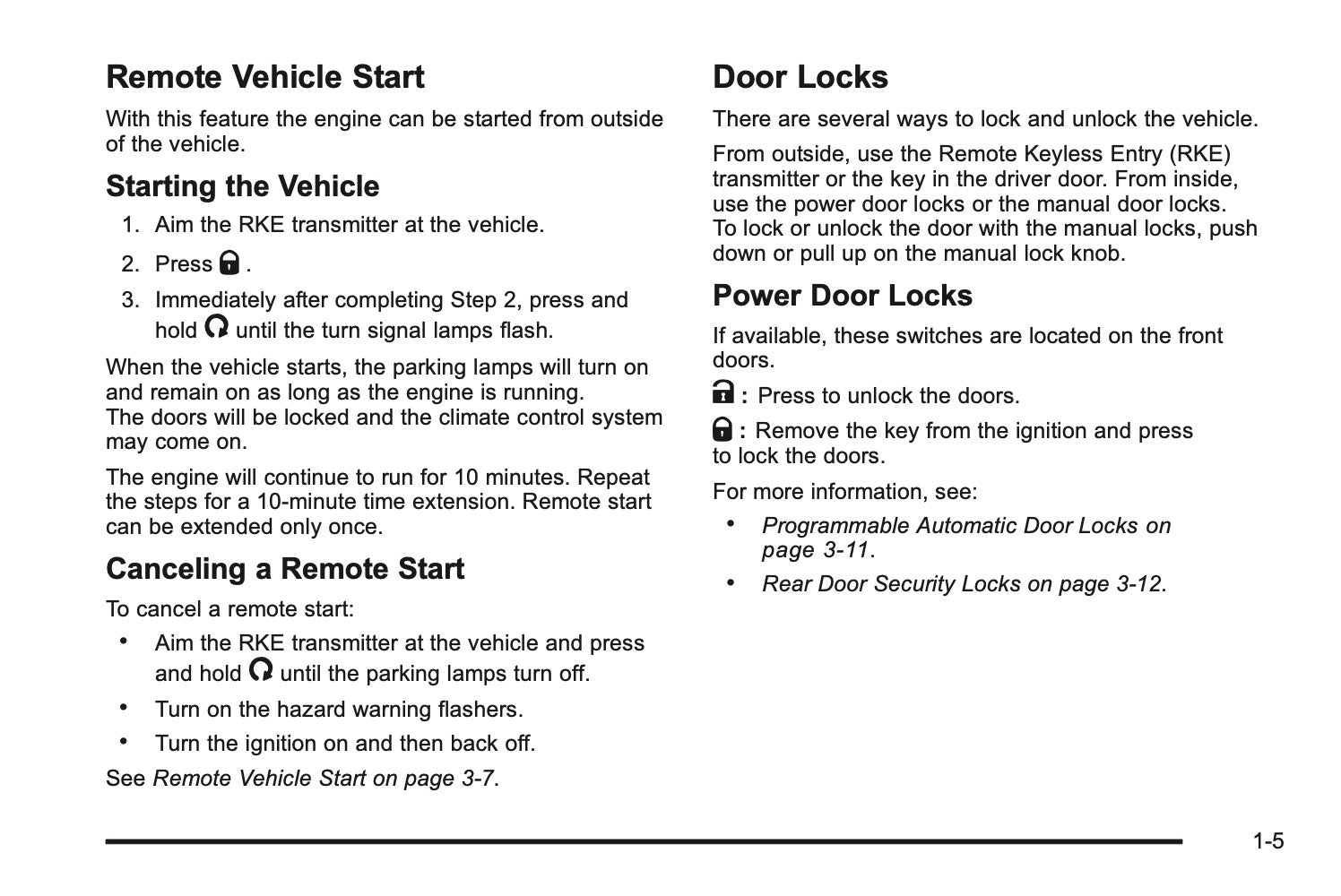 Remote Vehicle Start

With this feature the engine can be started from outside of the vehicle.

Starting the Vehicle

1. Aim the RKE transmitter at the vehicle.

2. Press .

3. Immediately after completing Step 2, press and hold  until the turn signal lamps flash.

When the vehicle starts, the parking lamps will turn on and remain on as long as the engine is running. The doors will be locked and the climate control system may come on.

The engine will continue to run for 10 minutes. Repeat the steps for a 10-minute time extension. Remote start can be extended only once.

Canceling a Remote Start

To cancel a remote start:

• Aim the RKE transmitter at the vehicle and press and hold  until the parking lamps turn off.

• Turn on the hazard warning flashers.

• Turn the ignition on and then back off.

See Remote Vehicle Start on page 3-7.

Door Locks

There are several ways to lock and unlock the vehicle.

From outside, use the Remote Keyless Entry (RKE) transmitter or the key in the driver door. From inside, use the power door locks or the manual door locks. To lock or unlock the door with the manual locks, push down or pull up on the manual lock knob.

Power Door Locks

If available, these switches are located on the front doors.

 : Press to unlock the doors.

 : Remove the key from the ignition and press to lock the doors.

For more information, see:

• Programmable Automatic Door Locks on page 3-11.

• Rear Door Security Locks on page 3-12.

1-5